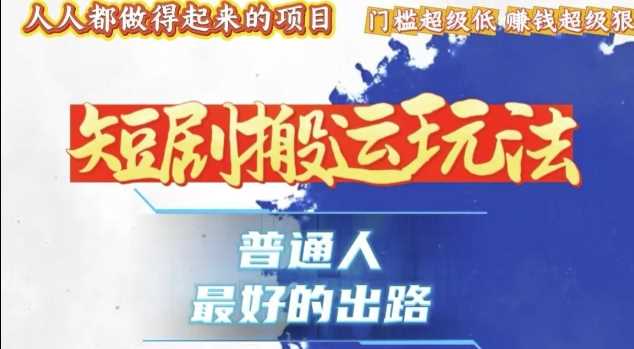 人人都做得起来的项目

门槛超级低 赚钱超级狠

短剧搬运玩法

普通人
最好的出路